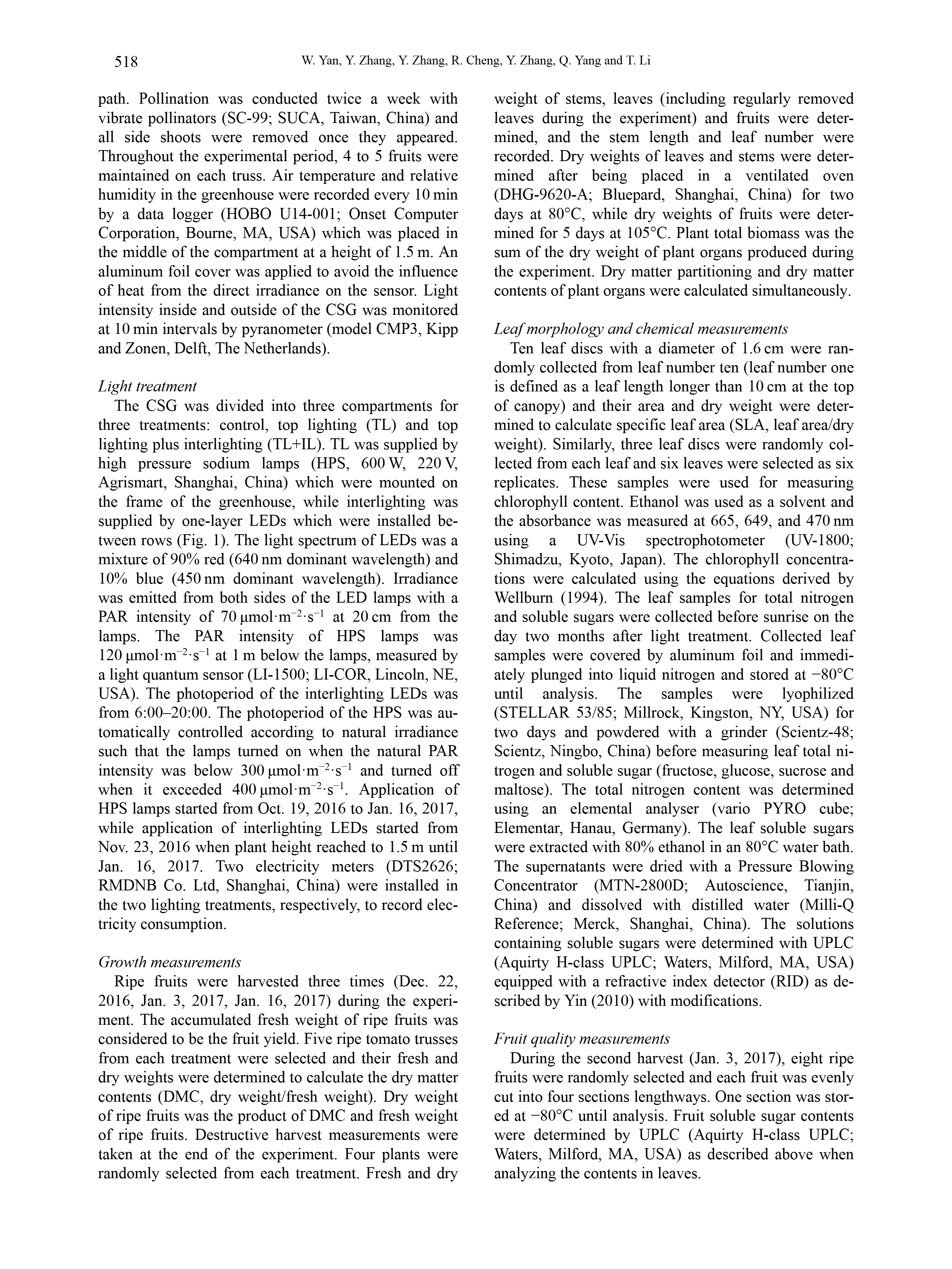 518 W. Yan, Y. Zhang, Y. Zhang, R. Cheng, Y. Zhang, Q. Yang and T. Li

path. Pollination was conducted twice a week with vibrate pollinators (SC-99; SUCA, Taiwan, China) and all side shoots were removed once they appeared. Throughout the experimental period, 4 to 5 fruits were maintained on each truss. Air temperature and relative humidity in the greenhouse were recorded every 10 min by a data logger (HOBO U14-001; Onset Computer Corporation, Bourne, MA, USA) which was placed in the middle of the compartment at a height of 1.5 m. An aluminum foil cover was applied to avoid the influence of heat from the direct irradiance on the sensor. Light intensity inside and outside of the CSG was monitored at 10 min intervals by pyranometer (model CMP3, Kipp and Zonen, Delft, The Netherlands).

Light treatment
The CSG was divided into three compartments for three treatments: control, top lighting (TL) and top lighting plus interlighting (TL+IL). TL was supplied by high pressure sodium lamps (HPS, 600 W, 220 V, Agrismart, Shanghai, China) which were mounted on the frame of the greenhouse, while interlighting was supplied by one-layer LEDs which were installed between rows (Fig. 1). The light spectrum of LEDs was a mixture of 90% red (640 nm dominant wavelength) and 10% blue (450 nm dominant wavelength). Irradiance was emitted from both sides of the LED lamps with a PAR intensity of 70 $\mu mol \cdot m^{-2} \cdot s^{-1}$ at 20 cm from the lamps. The PAR intensity of HPS lamps was 120 $\mu mol \cdot m^{-2} \cdot s^{-1}$ at 1 m below the lamps, measured by a light quantum sensor (LI-1500; LI-COR, Lincoln, NE, USA). The photoperiod of the interlighting LEDs was from 6:00–20:00. The photoperiod of the HPS was automatically controlled according to natural irradiance such that the lamps turned on when the natural PAR intensity was below 300 $\mu mol \cdot m^{-2} \cdot s^{-1}$ and turned off when it exceeded 400 $\mu mol \cdot m^{-2} \cdot s^{-1}$. Application of HPS lamps started from Oct. 19, 2016 to Jan. 16, 2017, while application of interlighting LEDs started from Nov. 23, 2016 when plant height reached to 1.5 m until Jan. 16, 2017. Two electricity meters (DTS2626; RMDNB Co. Ltd, Shanghai, China) were installed in the two lighting treatments, respectively, to record electricity consumption.

Growth measurements
Ripe fruits were harvested three times (Dec. 22, 2016, Jan. 3, 2017, Jan. 16, 2017) during the experiment. The accumulated fresh weight of ripe fruits was considered to be the fruit yield. Five ripe tomato trusses from each treatment were selected and their fresh and dry weights were determined to calculate the dry matter contents (DMC, dry weight/fresh weight). Dry weight of ripe fruits was the product of DMC and fresh weight of ripe fruits. Destructive harvest measurements were taken at the end of the experiment. Four plants were randomly selected from each treatment. Fresh and dry weight of stems, leaves (including regularly removed leaves during the experiment) and fruits were determined, and the stem length and leaf number were recorded. Dry weights of leaves and stems were determined after being placed in a ventilated oven (DHG-9620-A; Bluepard, Shanghai, China) for two days at 80°C, while dry weights of fruits were determined for 5 days at 105°C. Plant total biomass was the sum of the dry weight of plant organs produced during the experiment. Dry matter partitioning and dry matter contents of plant organs were calculated simultaneously.

Leaf morphology and chemical measurements
Ten leaf discs with a diameter of 1.6 cm were randomly collected from leaf number ten (leaf number one is defined as a leaf length longer than 10 cm at the top of canopy) and their area and dry weight were determined to calculate specific leaf area (SLA, leaf area/dry weight). Similarly, three leaf discs were randomly collected from each leaf and six leaves were selected as six replicates. These samples were used for measuring chlorophyll content. Ethanol was used as a solvent and the absorbance was measured at 665, 649, and 470 nm using a UV-Vis spectrophotometer (UV-1800; Shimadzu, Kyoto, Japan). The chlorophyll concentrations were calculated using the equations derived by Wellburn (1994). The leaf samples for total nitrogen and soluble sugars were collected before sunrise on the day two months after light treatment. Collected leaf samples were covered by aluminum foil and immediately plunged into liquid nitrogen and stored at −80°C until analysis. The samples were lyophilized (STELLAR 53/85; Millrock, Kingston, NY, USA) for two days and powdered with a grinder (Scientz-48; Scientz, Ningbo, China) before measuring leaf total nitrogen and soluble sugar (fructose, glucose, sucrose and maltose). The total nitrogen content was determined using an elemental analyser (vario PYRO cube; Elementar, Hanau, Germany). The leaf soluble sugars were extracted with 80% ethanol in an 80°C water bath. The supernatants were dried with a Pressure Blowing Concentrator (MTN-2800D; Autoscience, Tianjin, China) and dissolved with distilled water (Milli-Q Reference; Merck, Shanghai, China). The solutions containing soluble sugars were determined with UPLC (Aquirty H-class UPLC; Waters, Milford, MA, USA) equipped with a refractive index detector (RID) as described by Yin (2010) with modifications.

Fruit quality measurements
During the second harvest (Jan. 3, 2017), eight ripe fruits were randomly selected and each fruit was evenly cut into four sections lengthways. One section was stored at −80°C until analysis. Fruit soluble sugar contents were determined by UPLC (Aquirty H-class UPLC; Waters, Milford, MA, USA) as described above when analyzing the contents in leaves.